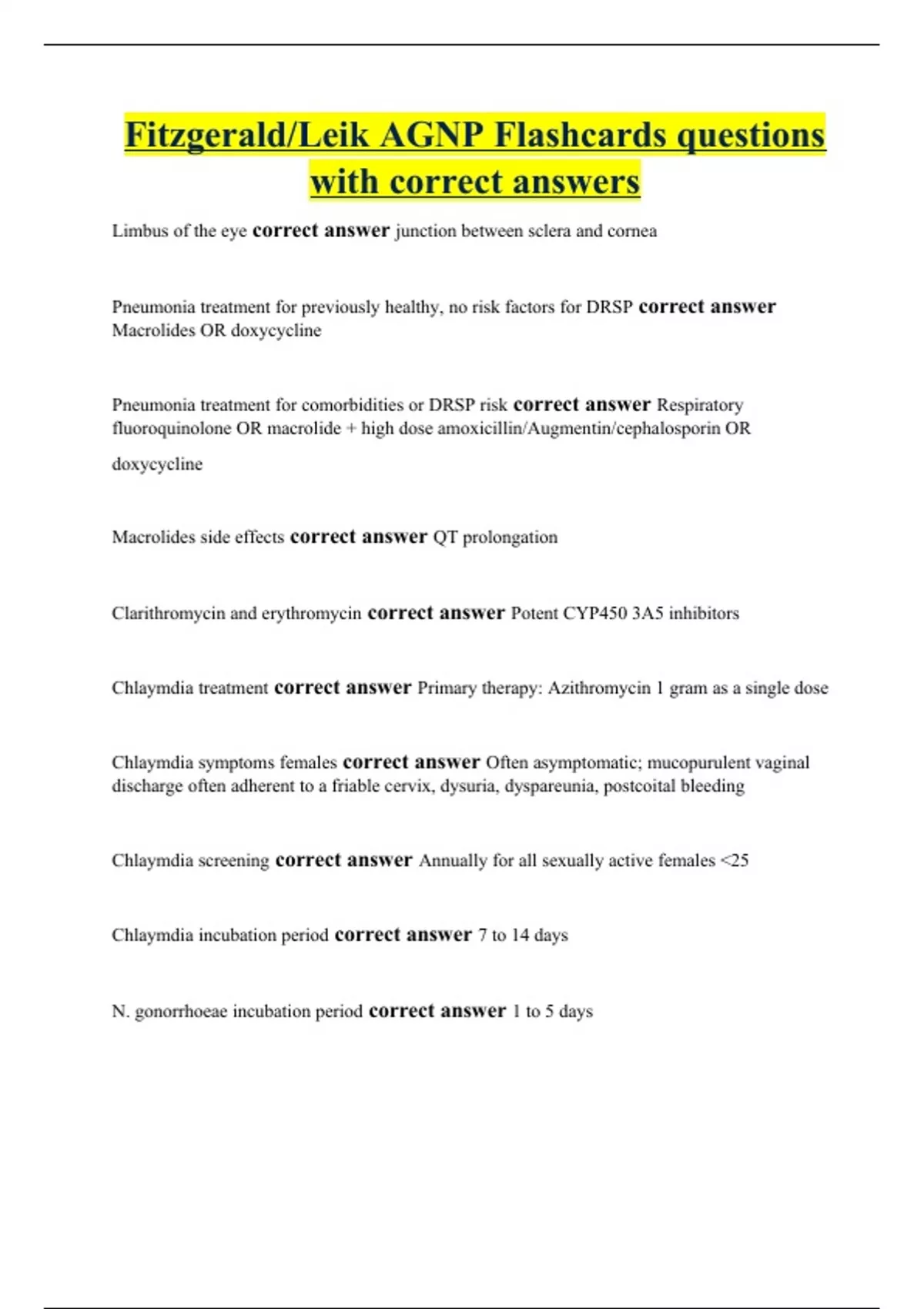 Fitzgerald/Leik AGNP Flashcards questions with correct answers

Limbus of the eye correct answer junction between sclera and cornea

Pneumonia treatment for previously healthy, no risk factors for DRSP correct answer Macrolides OR doxycycline

Pneumonia treatment for comorbidities or DRSP risk correct answer Respiratory fluoroquinolone OR macrolide + high dose amoxicillin/Augmentin/cephalosporin OR doxycycline

Macrolides side effects correct answer QT prolongation

Clarithromycin and erythromycin correct answer Potent CYP450 3A5 inhibitors

Chlaymdia treatment correct answer Primary therapy: Azithromycin 1 gram as a single dose

Chlaymdia symptoms females correct answer Often asymptomatic; mucopurulent vaginal discharge often adherent to a friable cervix, dysuria, dyspareunia, postcoital bleeding

Chlaymdia screening correct answer Annually for all sexually active females <25

Chlaymdia incubation period correct answer 7 to 14 days

N. gonorrhoeae incubation period correct answer 1 to 5 days